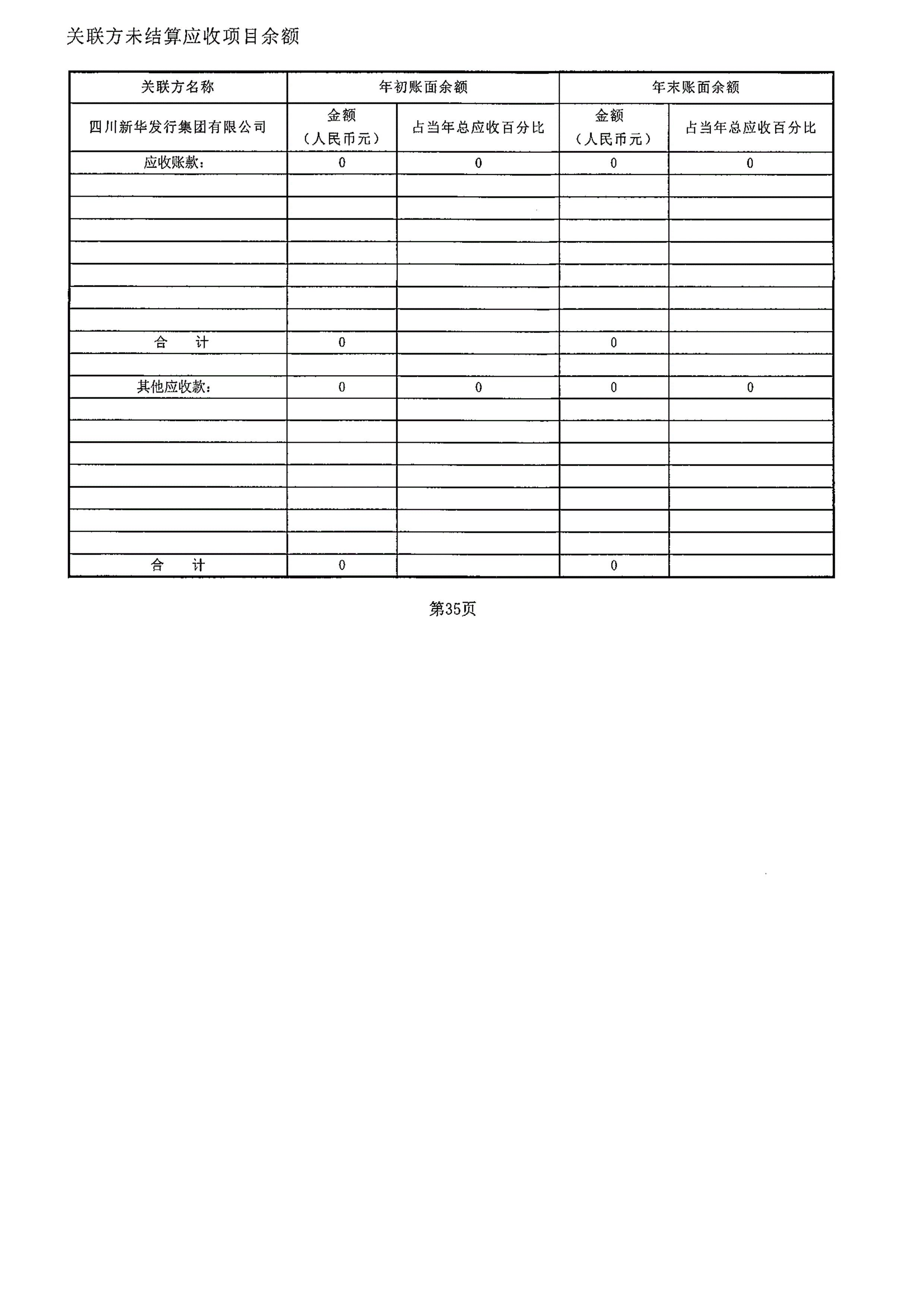 关联方未结算应收项目余额

| 关联方名称 | 年初账面余额 | | 年末账面余额 | |
|---|---|---|---|---|
| 四川新华发行集团有限公司 | 金额（人民币元） | 占当年总应收百分比 | 金额（人民币元） | 占当年总应收百分比 |
| 应收账款： | 0 | 0 | 0 | 0 |
| | | | | |
| | | | | |
| | | | | |
| | | | | |
| | | | | |
| | | | | |
| | | | | |
| 合　计 | 0 | | 0 | |
| | | | | |
| 其他应收款： | 0 | 0 | 0 | 0 |
| | | | | |
| | | | | |
| | | | | |
| | | | | |
| | | | | |
| | | | | |
| | | | | |
| 合　计 | 0 | | 0 | |

第35页